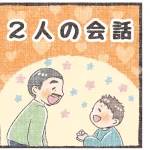 ２人の会話